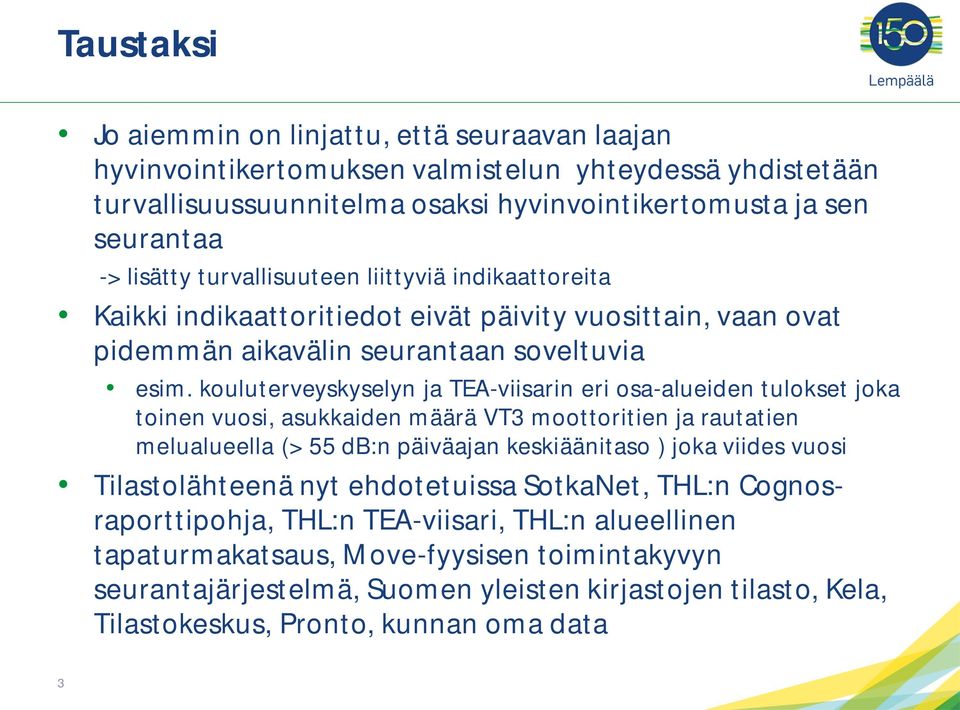 Taustaksi

150
Lempäälä

• Jo aiemmin on linjattu, että seuraavan laajan hyvinvointikertomuksen valmistelun yhteydessä yhdistetään turvallisuussuunnitelma osaksi hyvinvointikertomusta ja sen seurantaa

-> lisätty turvallisuuteen liittyviä indikaattoreita

• Kaikki indikaattoritiedot eivät päivity vuosittain, vaan ovat pidemmän aikavälin seurantaan soveltuvia

• esim. kouluterveyskyselyn ja TEA-viisarin eri osa-alueiden tulokset joka toinen vuosi, asukkaiden määrä VT3 moottoritien ja rautatien melualueella (> 55 dB:n päiväajan keskiäänitaso ) joka viides vuosi

• Tilastolähteenä nyt ehdotetuissa SotkaNet, THL:n Cognos-raporttipohja, THL:n TEA-viisari, THL:n alueellinen tapaturmakatsaus, Move-fyysisen toimintakyvyn seurantajärjestelmä, Suomen yleisten kirjastojen tilasto, Kela, Tilastokeskus, Pronto, kunnan oma data

3